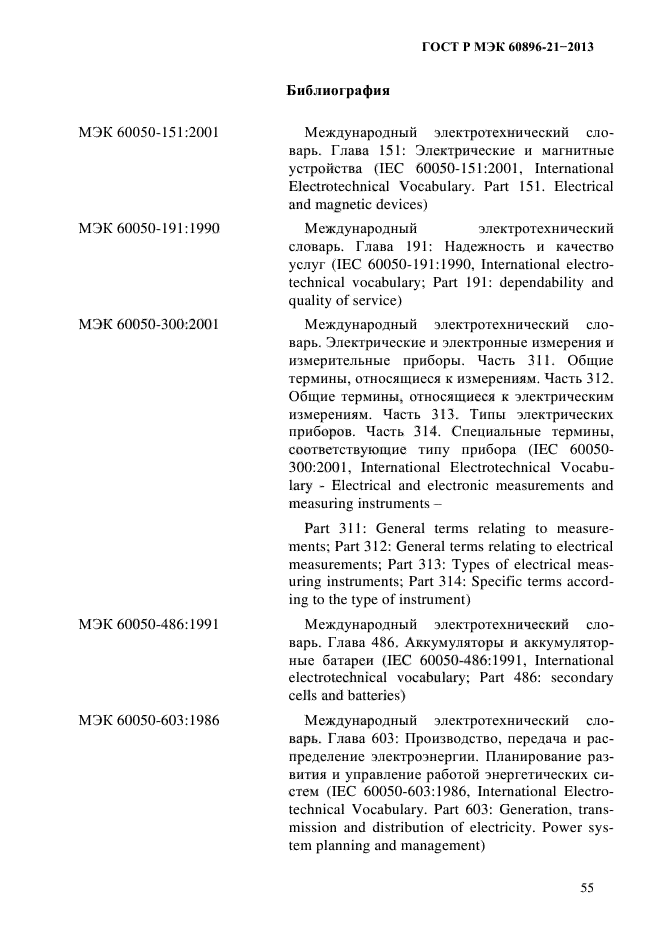 ГОСТ Р МЭК 60896-21−2013

Библиография

МЭК 60050-151:2001

Международный электротехнический словарь. Глава 151: Электрические и магнитные устройства (IEC 60050-151:2001, International Electrotechnical Vocabulary. Part 151. Electrical and magnetic devices)

МЭК 60050-191:1990

Международный электротехнический словарь. Глава 191: Надежность и качество услуг (IEC 60050-191:1990, International electrotechnical vocabulary; Part 191: dependability and quality of service)

МЭК 60050-300:2001

Международный электротехнический словарь. Электрические и электронные измерения и измерительные приборы. Часть 311. Общие термины, относящиеся к измерениям. Часть 312. Общие термины, относящиеся к электрическим измерениям. Часть 313. Типы электрических приборов. Часть 314. Специальные термины, соответствующие типу прибора (IEC 60050-300:2001, International Electrotechnical Vocabulary - Electrical and electronic measurements and measuring instruments –

Part 311: General terms relating to measurements; Part 312: General terms relating to electrical measurements; Part 313: Types of electrical measuring instruments; Part 314: Specific terms according to the type of instrument)

МЭК 60050-486:1991

Международный электротехнический словарь. Глава 486. Аккумуляторы и аккумуляторные батареи (IEC 60050-486:1991, International electrotechnical vocabulary; Part 486: secondary cells and batteries)

МЭК 60050-603:1986

Международный электротехнический словарь. Глава 603: Производство, передача и распределение электроэнергии. Планирование развития и управление работой энергетических систем (IEC 60050-603:1986, International Electrotechnical Vocabulary. Part 603: Generation, transmission and distribution of electricity. Power system planning and management)

55